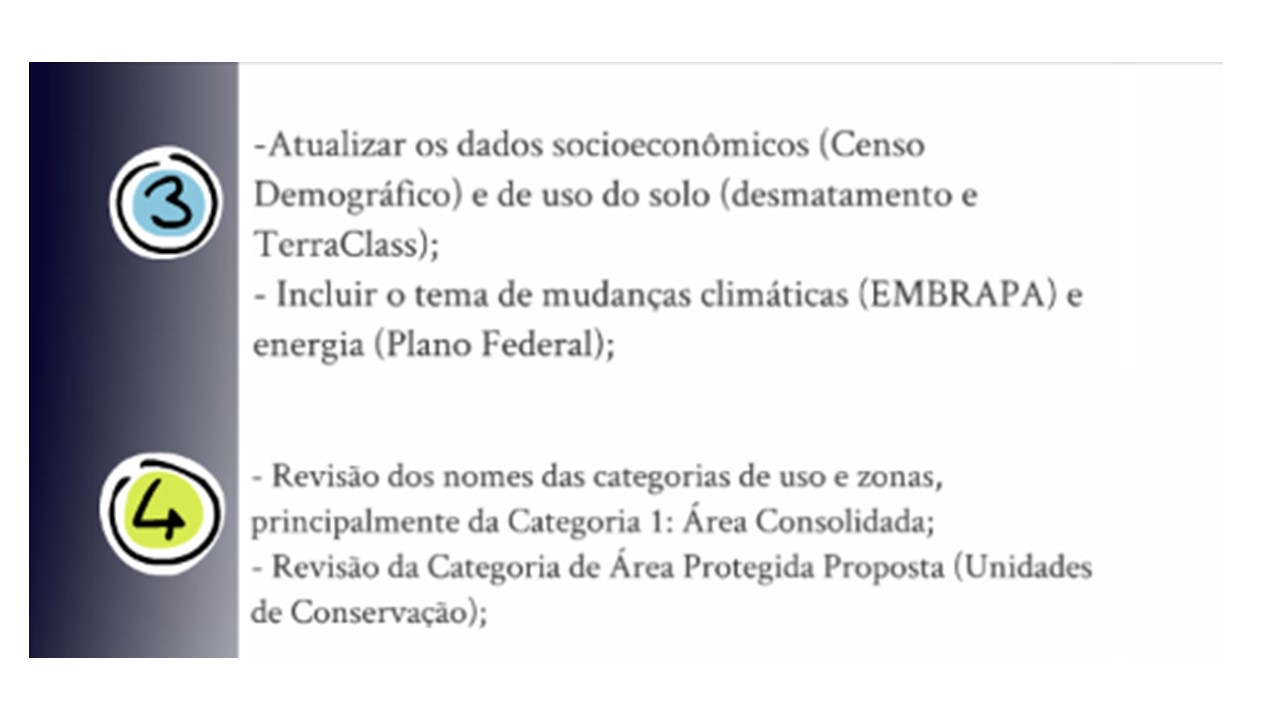 3

-Atualizar os dados socioeconômicos (Censo Demográfico) e de uso do solo (desmatamento e TerraClass);
- Incluir o tema de mudanças climáticas (EMBRAPA) e energia (Plano Federal);

4

- Revisão dos nomes das categorias de uso e zonas, principalmente da Categoria 1: Área Consolidada;
- Revisão da Categoria de Área Protegida Proposta (Unidades de Conservação);